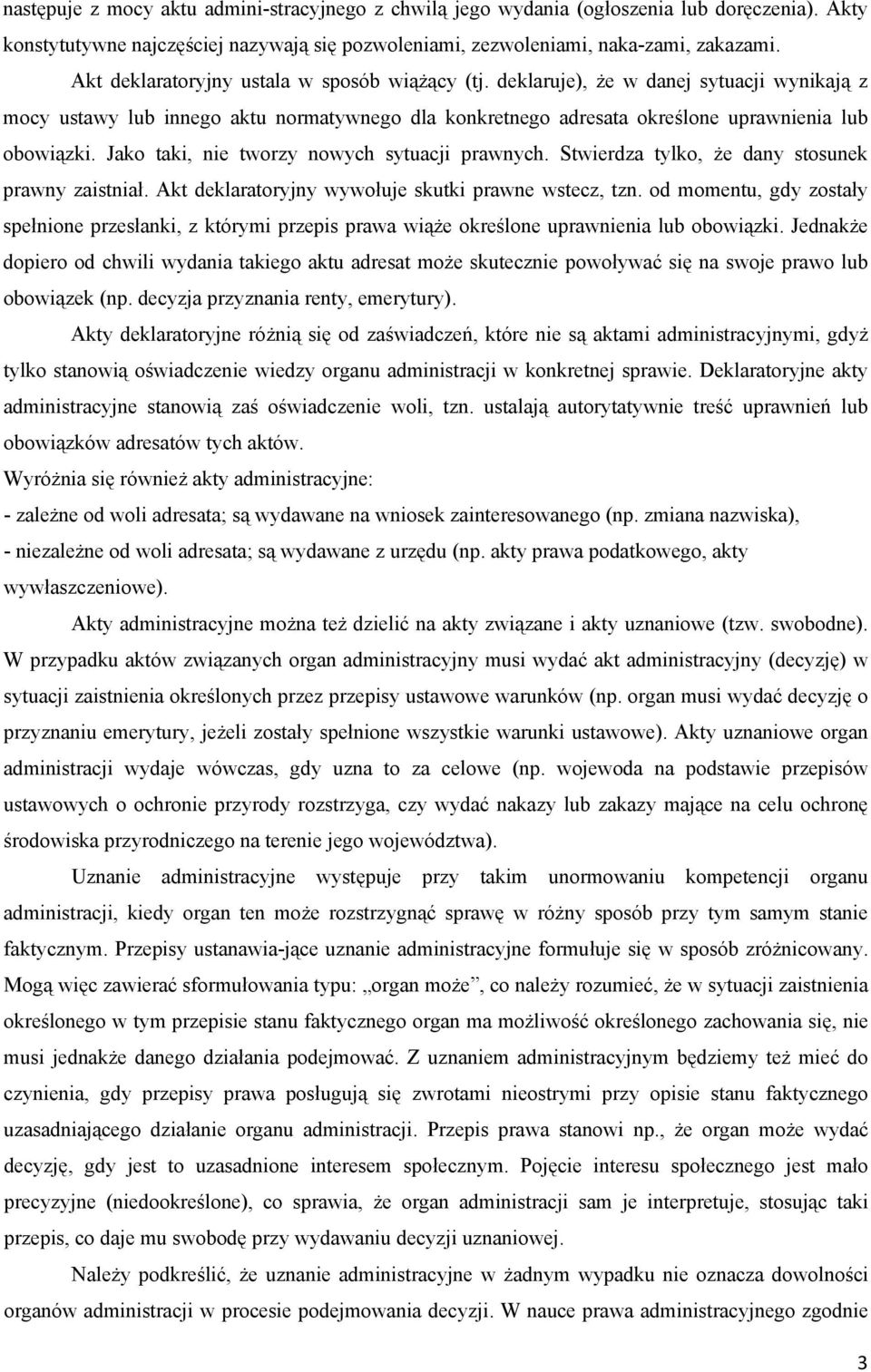 następuje z mocy aktu admini-stracyjnego z chwilą jego wydania (ogłoszenia lub doręczenia). Akty konstytutywne najczęściej nazywają się pozwoleniami, zezwoleniami, naka-zami, zakazami.

Akt deklaratoryjny ustala w sposób wiążący (tj. deklaruje), że w danej sytuacji wynikają z mocy ustawy lub innego aktu normatywnego dla konkretnego adresata określone uprawnienia lub obowiązki. Jako taki, nie tworzy nowych sytuacji prawnych. Stwierdza tylko, że dany stosunek prawny zaistniał. Akt deklaratoryjny wywołuje skutki prawne wstecz, tzn. od momentu, gdy zostały spełnione przesłanki, z którymi przepis prawa wiąże określone uprawnienia lub obowiązki. Jednakże dopiero od chwili wydania takiego aktu adresat może skutecznie powoływać się na swoje prawo lub obowiązek (np. decyzja przyznania renty, emerytury).

Akty deklaratoryjne różnią się od zaświadczeń, które nie są aktami administracyjnymi, gdyż tylko stanowią oświadczenie wiedzy organu administracji w konkretnej sprawie. Deklaratoryjne akty administracyjne stanowią zaś oświadczenie woli, tzn. ustalają autorytatywnie treść uprawnień lub obowiązków adresatów tych aktów.

Wyróżnia się również akty administracyjne:

- zależne od woli adresata; są wydawane na wniosek zainteresowanego (np. zmiana nazwiska),

- niezależne od woli adresata; są wydawane z urzędu (np. akty prawa podatkowego, akty wywłaszczeniowe).

Akty administracyjne można też dzielić na akty związane i akty uznaniowe (tzw. swobodne). W przypadku aktów związanych organ administracyjny musi wydać akt administracyjny (decyzję) w sytuacji zaistnienia określonych przez przepisy ustawowe warunków (np. organ musi wydać decyzję o przyznaniu emerytury, jeżeli zostały spełnione wszystkie warunki ustawowe). Akty uznaniowe organ administracji wydaje wówczas, gdy uzna to za celowe (np. wojewoda na podstawie przepisów ustawowych o ochronie przyrody rozstrzyga, czy wydać nakazy lub zakazy mające na celu ochronę środowiska przyrodniczego na terenie jego województwa).

Uznanie administracyjne występuje przy takim unormowaniu kompetencji organu administracji, kiedy organ ten może rozstrzygnąć sprawę w różny sposób przy tym samym stanie faktycznym. Przepisy ustanawia-jące uznanie administracyjne formułuje się w sposób zróżnicowany. Mogą więc zawierać sformułowania typu: „organ może”, co należy rozumieć, że w sytuacji zaistnienia określonego w tym przepisie stanu faktycznego organ ma możliwość określonego zachowania się, nie musi jednakże danego działania podejmować. Z uznaniem administracyjnym będziemy też mieć do czynienia, gdy przepisy prawa posługują się zwrotami nieostrymi przy opisie stanu faktycznego uzasadniającego działanie organu administracji. Przepis prawa stanowi np., że organ może wydać decyzję, gdy jest to uzasadnione interesem społecznym. Pojęcie interesu społecznego jest mało precyzyjne (niedookreślone), co sprawia, że organ administracji sam je interpretuje, stosując taki przepis, co daje mu swobodę przy wydawaniu decyzji uznaniowej.

Należy podkreślić, że uznanie administracyjne w żadnym wypadku nie oznacza dowolności organów administracji w procesie podejmowania decyzji. W nauce prawa administracyjnego zgodnie

3